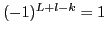 $(-1)^{L+l-k} = 1$